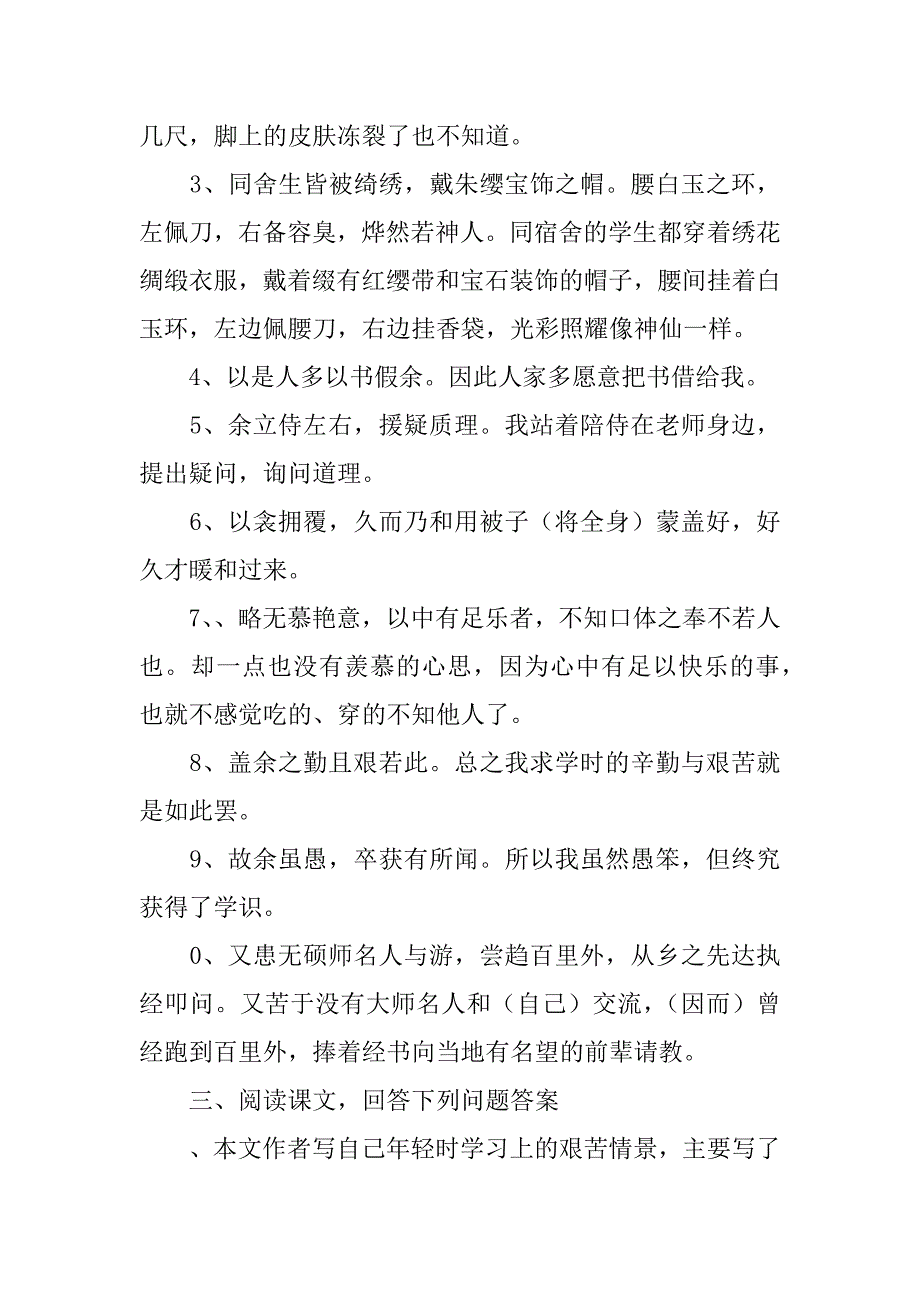 几尺，脚上的皮肤冻裂了也不知道。

3、同舍生皆被绮绣，戴朱缨宝饰之帽。腰白玉之环，左佩刀，右备容臭，烨然若神人。同宿舍的学生都穿着绣花绸缎衣服，戴着缀有红缨带和宝石装饰的帽子，腰间挂着白玉环，左边佩腰刀，右边挂香袋，光彩照耀像神仙一样。

4、以是人多以书假余。因此人家多愿意把书借给我。

5、余立侍左右，援疑质理。我站着陪侍在老师身边，提出疑问，询问道理。

6、以衾拥覆，久而乃和用被子（将全身）蒙盖好，好久才暖和过来。

7、、略无慕艳意，以中有足乐者，不知口体之奉不若人也。却一点也没有羡慕的心思，因为心中有足以快乐的事，也就不感觉吃的、穿的不知他人了。

8、盖余之勤且艰若此。总之我求学时的辛勤与艰苦就是如此罢。

9、故余虽愚，卒获有所闻。所以我虽然愚笨，但终究获得了学识。

0、又患无硕师名人与游，尝趋百里外，从乡之先达执经叩问。又苦于没有大师名人和（自己）交流，（因而）曾经跑到百里外，捧着经书向当地有名望的前辈请教。

三、阅读课文，回答下列问题答案

、本文作者写自己年轻时学习上的艰苦情景，主要写了